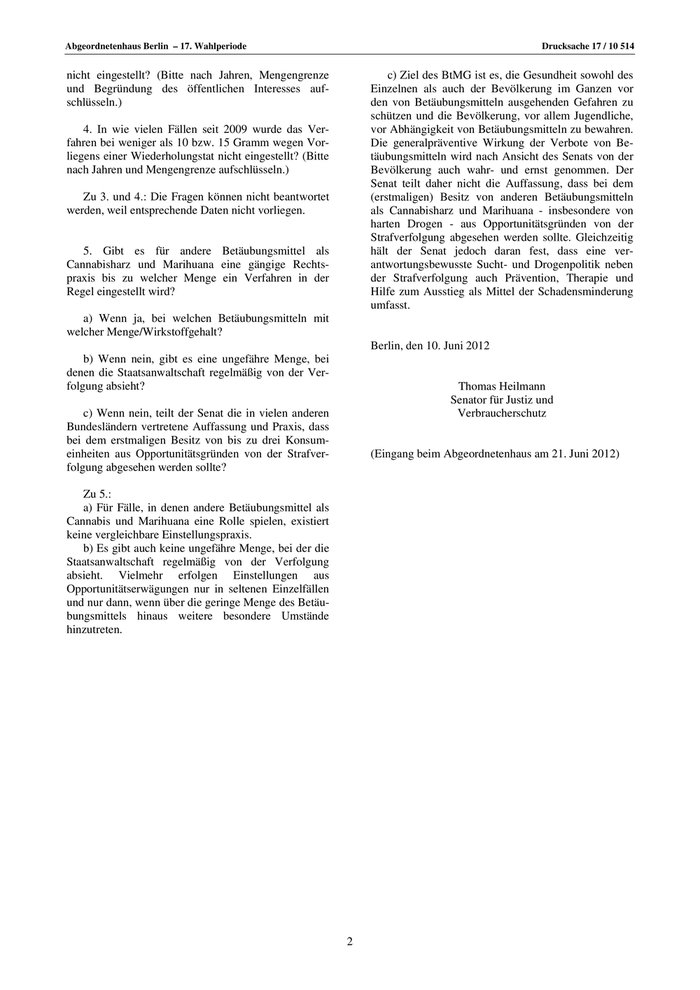 Abgeordnetenhaus Berlin – 17. Wahlperiode

Drucksache 17 / 10 514

nicht eingestellt? (Bitte nach Jahren, Mengengrenze und Begründung des öffentlichen Interesses aufschlüsseln.)

4. In wie vielen Fällen seit 2009 wurde das Verfahren bei weniger als 10 bzw. 15 Gramm wegen Vorliegens einer Wiederholungstat nicht eingestellt? (Bitte nach Jahren und Mengengrenze aufschlüsseln.)

Zu 3. und 4.: Die Fragen können nicht beantwortet werden, weil entsprechende Daten nicht vorliegen.

5. Gibt es für andere Betäubungsmittel als Cannabisharz und Marihuana eine gängige Rechtspraxis bis zu welcher Menge ein Verfahren in der Regel eingestellt wird?

a) Wenn ja, bei welchen Betäubungsmitteln mit welcher Menge/Wirkstoffgehalt?

b) Wenn nein, gibt es eine ungefähre Menge, bei denen die Staatsanwaltschaft regelmäßig von der Verfolgung absieht?

c) Wenn nein, teilt der Senat die in vielen anderen Bundesländern vertretene Auffassung und Praxis, dass bei dem erstmaligen Besitz von bis zu drei Konsumeinheiten aus Opportunitätsgründen von der Strafverfolgung abgesehen werden sollte?

Zu 5.:
a) Für Fälle, in denen andere Betäubungsmittel als Cannabis und Marihuana eine Rolle spielen, existiert keine vergleichbare Einstellungspraxis.
b) Es gibt auch keine ungefähre Menge, bei der die Staatsanwaltschaft regelmäßig von der Verfolgung absieht. Vielmehr erfolgen Einstellungen aus Opportunitätserwägungen nur in seltenen Einzelfällen und nur dann, wenn über die geringe Menge des Betäubungsmittels hinaus weitere besondere Umstände hinzutreten.

c) Ziel des BtMG ist es, die Gesundheit sowohl des Einzelnen als auch der Bevölkerung im Ganzen vor den von Betäubungsmitteln ausgehenden Gefahren zu schützen und die Bevölkerung, vor allem Jugendliche, vor Abhängigkeit von Betäubungsmitteln zu bewahren. Die generalpräventive Wirkung der Verbote von Betäubungsmitteln wird nach Ansicht des Senats von der Bevölkerung auch wahr- und ernst genommen. Der Senat teilt daher nicht die Auffassung, dass bei dem (erstmaligen) Besitz von anderen Betäubungsmitteln als Cannabisharz und Marihuana - insbesondere von harten Drogen - aus Opportunitätsgründen von der Strafverfolgung abgesehen werden sollte. Gleichzeitig hält der Senat jedoch daran fest, dass eine verantwortungsbewusste Sucht- und Drogenpolitik neben der Strafverfolgung auch Prävention, Therapie und Hilfe zum Ausstieg als Mittel der Schadensminderung umfasst.

Berlin, den 10. Juni 2012

Thomas Heilmann
Senator für Justiz und
Verbraucherschutz

(Eingang beim Abgeordnetenhaus am 21. Juni 2012)

2